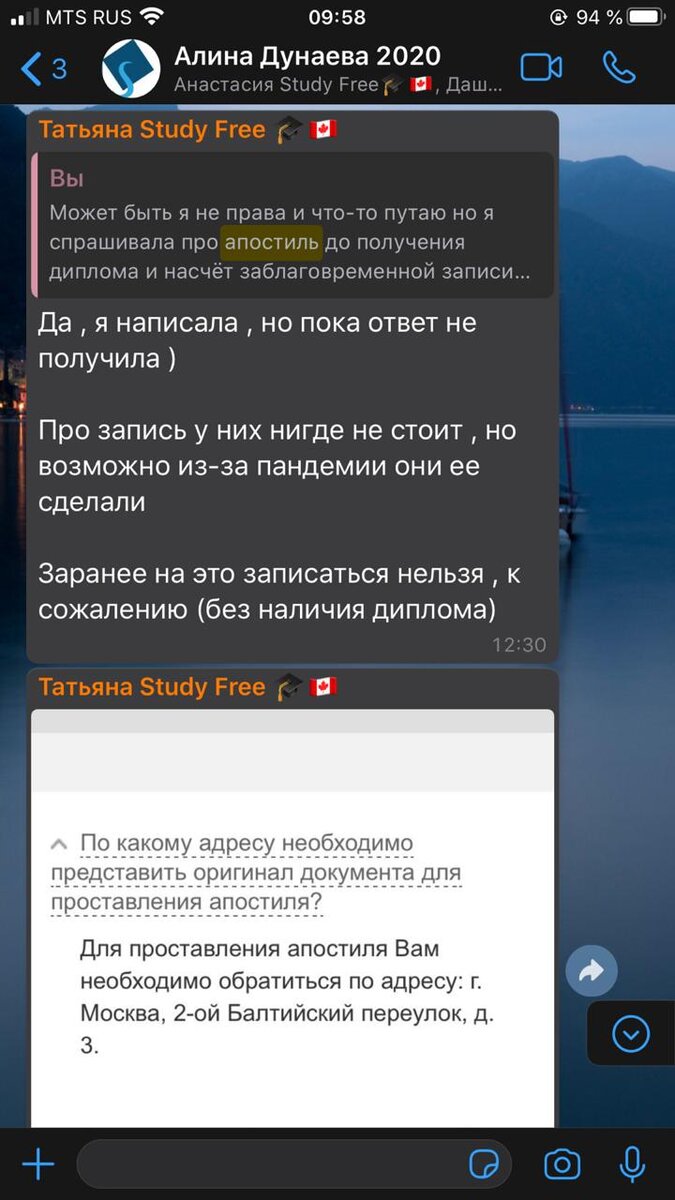 MTS RUS 09:58 94 %

3 Алина Дунаева 2020
Анастасия Study Free🎓🇨🇦, Даш...

Татьяна Study Free 🎓🇨🇦

Вы
Может быть я не права и что-то путаю но я спрашивала про апостиль до получения диплома и насчёт заблаговременной записи...

Да , я написала , но пока ответ не получила )

Про запись у них нигде не стоит , но возможно из-за пандемии они ее сделали

Заранее на это записаться нельзя , к сожалению (без наличия диплома)

12:30

Татьяна Study Free 🎓🇨🇦

По какому адресу необходимо представить оригинал документа для проставления апостиля?

Для проставления апостиля Вам необходимо обратиться по адресу: г. Москва, 2-ой Балтийский переулок, д. 3.